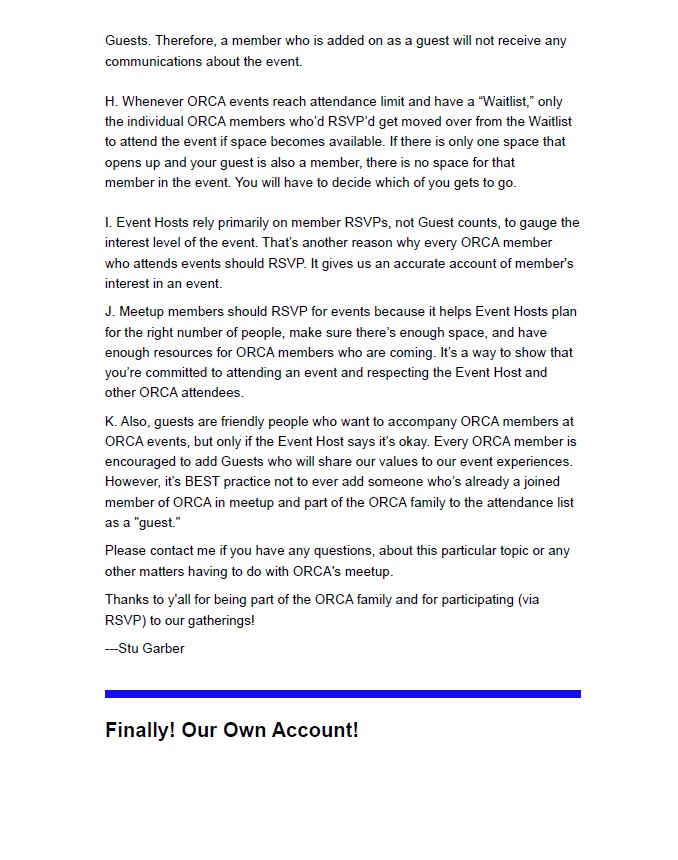 Guests. Therefore, a member who is added on as a guest will not receive any communications about the event.

H. Whenever ORCA events reach attendance limit and have a “Waitlist,” only the individual ORCA members who’d RSVP’d get moved over from the Waitlist to attend the event if space becomes available. If there is only one space that opens up and your guest is also a member, there is no space for that member in the event. You will have to decide which of you gets to go.

I. Event Hosts rely primarily on member RSVPs, not Guest counts, to gauge the interest level of the event. That's another reason why every ORCA member who attends events should RSVP. It gives us an accurate account of member's interest in an event.

J. Meetup members should RSVP for events because it helps Event Hosts plan for the right number of people, make sure there’s enough space, and have enough resources for ORCA members who are coming. It’s a way to show that you’re committed to attending an event and respecting the Event Host and other ORCA attendees.

K. Also, guests are friendly people who want to accompany ORCA members at ORCA events, but only if the Event Host says it’s okay. Every ORCA member is encouraged to add Guests who will share our values to our event experiences. However, it’s BEST practice not to ever add someone who’s already a joined member of ORCA in meetup and part of the ORCA family to the attendance list as a "guest."

Please contact me if you have any questions, about this particular topic or any other matters having to do with ORCA's meetup.

Thanks to y'all for being part of the ORCA family and for participating (via RSVP) to our gatherings!

---Stu Garber

Finally! Our Own Account!